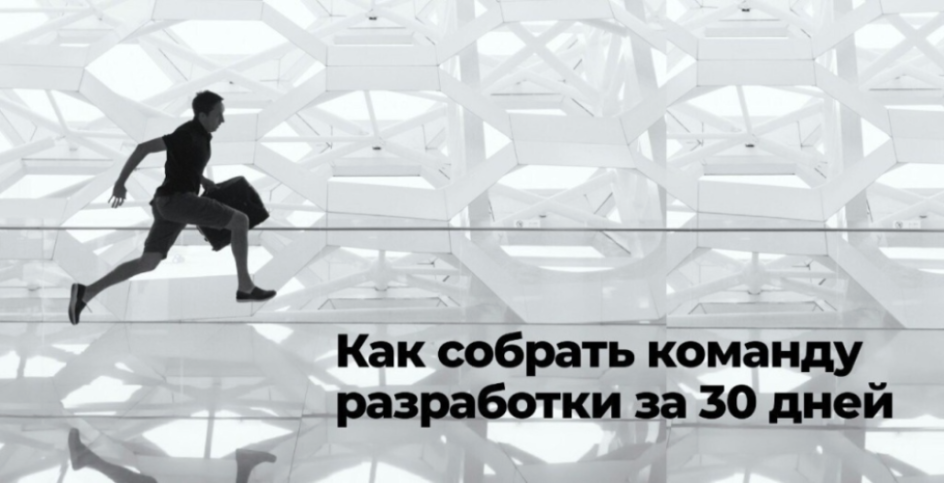 Как собрать команду разработки за 30 дней